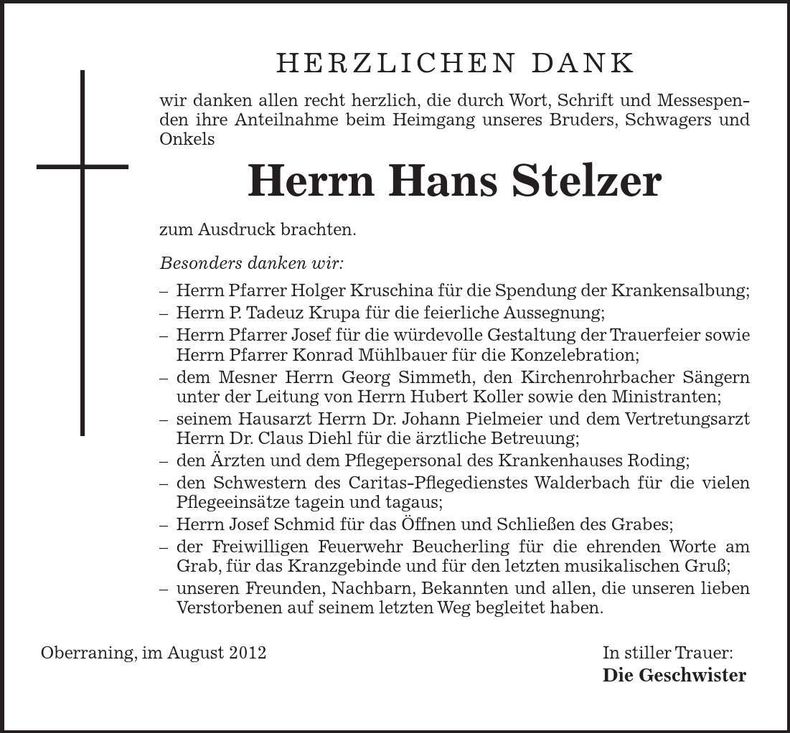 HERZLICHEN DANK

wir danken allen recht herzlich, die durch Wort, Schrift und Messespenden ihre Anteilnahme beim Heimgang unseres Bruders, Schwagers und Onkels

Herrn Hans Stelzer

zum Ausdruck brachten.

Besonders danken wir:

– Herrn Pfarrer Holger Kruschina für die Spendung der Krankensalbung;
– Herrn P. Tadeuz Krupa für die feierliche Aussegnung;
– Herrn Pfarrer Josef für die würdevolle Gestaltung der Trauerfeier sowie Herrn Pfarrer Konrad Mühlbauer für die Konzelebration;
– dem Mesner Herrn Georg Simmeth, den Kirchenrohrbacher Sängern unter der Leitung von Herrn Hubert Koller sowie den Ministranten;
– seinem Hausarzt Herrn Dr. Johann Pielmeier und dem Vertretungsarzt Herrn Dr. Claus Diehl für die ärztliche Betreuung;
– den Ärzten und dem Pflegepersonal des Krankenhauses Roding;
– den Schwestern des Caritas-Pflegedienstes Walderbach für die vielen Pflegeeinsätze tagein und tagaus;
– Herrn Josef Schmid für das Öffnen und Schließen des Grabes;
– der Freiwilligen Feuerwehr Beucherling für die ehrenden Worte am Grab, für das Kranzgebinde und für den letzten musikalischen Gruß;
– unseren Freunden, Nachbarn, Bekannten und allen, die unseren lieben Verstorbenen auf seinem letzten Weg begleitet haben.

Oberraning, im August 2012

In stiller Trauer:
Die Geschwister